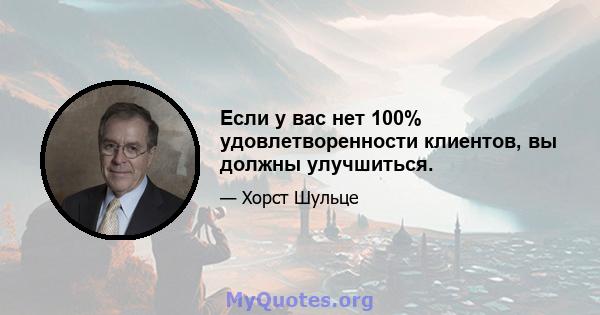 Если у вас нет 100% удовлетворенности клиентов, вы должны улучшиться.

— Хорст Шульце

MyQuotes.org